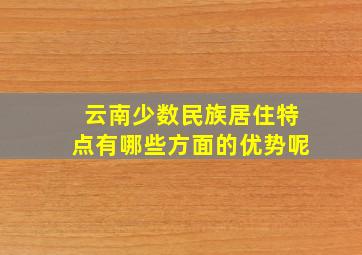 云南少数民族居住特点有哪些方面的优势呢